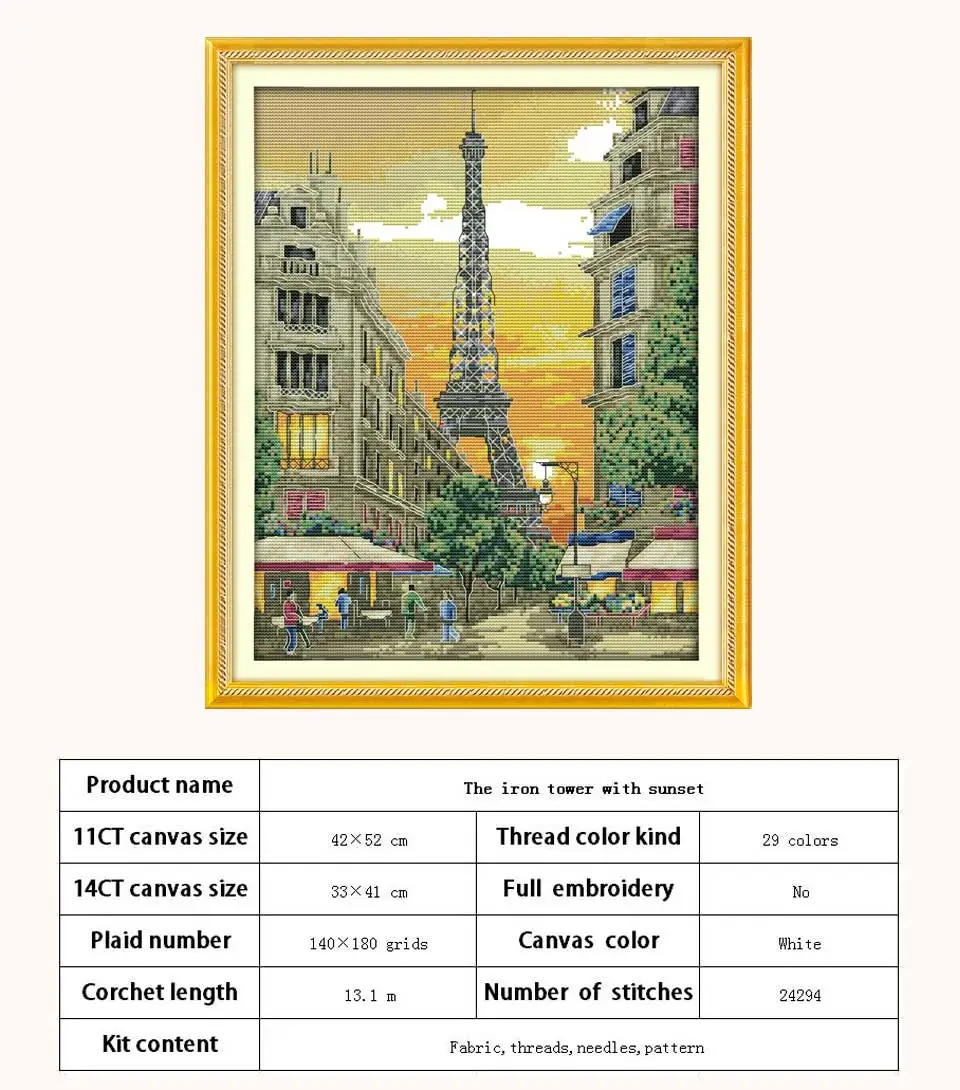 | Product name | The iron tower with sunset | | |
|---|---|---|---|
| 11CT canvas size | 42×52 cm | Thread color kind | 29 colors |
| 14CT canvas size | 33×41 cm | Full embroidery | No |
| Plaid number | 140×180 grids | Canvas color | White |
| Corchet length | 13.1 m | Number of stitches | 24294 |
| Kit content | Fabric, threads, needles, pattern | | |